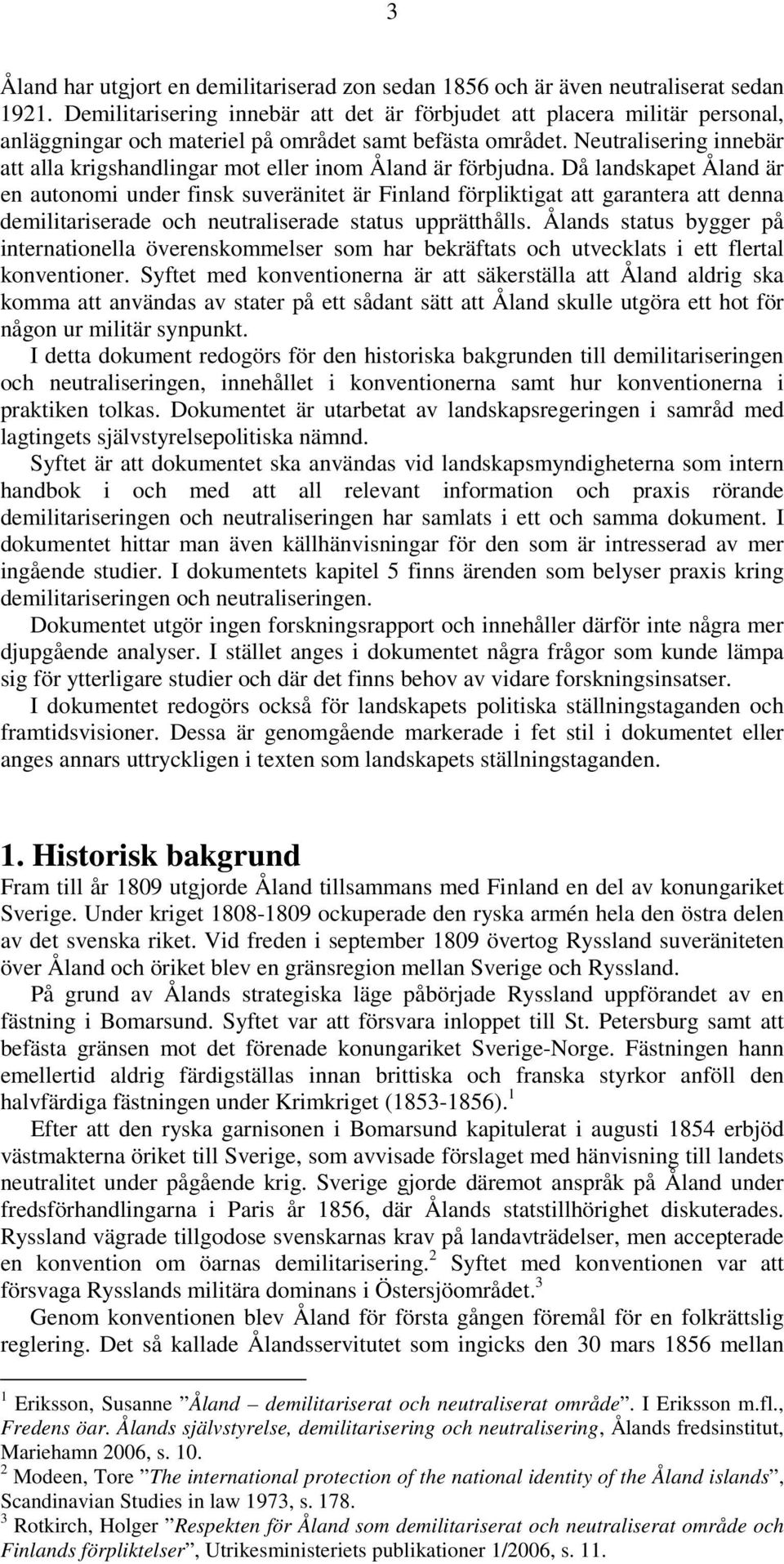 3

Åland har utgjort en demilitariserad zon sedan 1856 och är även neutraliserat sedan 1921. Demilitarisering innebär att det är förbjudet att placera militär personal, anläggningar och materiel på området samt befästa området. Neutralisering innebär att alla krigshandlingar mot eller inom Åland är förbjudna. Då landskapet Åland är en autonomi under finsk suveränitet är Finland förpliktigat att garantera att denna demilitariserade och neutraliserade status upprätthålls. Ålands status bygger på internationella överenskommelser som har bekräftats och utvecklats i ett flertal konventioner. Syftet med konventionerna är att säkerställa att Åland aldrig ska komma att användas av stater på ett sådant sätt att Åland skulle utgöra ett hot för någon ur militär synpunkt.

I detta dokument redogörs för den historiska bakgrunden till demilitariseringen och neutraliseringen, innehållet i konventionerna samt hur konventionerna i praktiken tolkas. Dokumentet är utarbetat av landskapsregeringen i samråd med lagtingets självstyrelsepolitiska nämnd.

Syftet är att dokumentet ska användas vid landskapsmyndigheterna som intern handbok i och med att all relevant information och praxis rörande demilitariseringen och neutraliseringen har samlats i ett och samma dokument. I dokumentet hittar man även källhänvisningar för den som är intresserad av mer ingående studier. I dokumentets kapitel 5 finns ärenden som belyser praxis kring demilitariseringen och neutraliseringen.

Dokumentet utgör ingen forskningsrapport och innehåller därför inte några mer djupgående analyser. I stället anges i dokumentet några frågor som kunde lämpa sig för ytterligare studier och där det finns behov av vidare forskningsinsatser.

I dokumentet redogörs också för landskapets politiska ställningstaganden och framtidsvisioner. Dessa är genomgående markerade i fet stil i dokumentet eller anges annars uttryckligen i texten som landskapets ställningstaganden.

1. Historisk bakgrund

Fram till år 1809 utgjorde Åland tillsammans med Finland en del av konungariket Sverige. Under kriget 1808-1809 ockuperade den ryska armén hela den östra delen av det svenska riket. Vid freden i september 1809 övertog Ryssland suveräniteten över Åland och öriket blev en gränsregion mellan Sverige och Ryssland.

På grund av Ålands strategiska läge påbörjade Ryssland uppförandet av en fästning i Bomarsund. Syftet var att försvara inloppet till St. Petersburg samt att befästa gränsen mot det förenade konungariket Sverige-Norge. Fästningen hann emellertid aldrig färdigställas innan brittiska och franska styrkor anföll den halvfärdiga fästningen under Krimkriget (1853-1856).$^1$

Efter att den ryska garnisonen i Bomarsund kapitulerat i augusti 1854 erbjöd västmakterna öriket till Sverige, som avvisade förslaget med hänvisning till landets neutralitet under pågående krig. Sverige gjorde däremot anspråk på Åland under fredsförhandlingarna i Paris år 1856, där Ålands statstillhörighet diskuterades. Ryssland vägrade tillgodose svenskarnas krav på landavträdelser, men accepterade en konvention om öarnas demilitarisering.$^2$ Syftet med konventionen var att försvaga Rysslands militära dominans i Östersjöområdet.$^3$

Genom konventionen blev Åland för första gången föremål för en folkrättslig reglering. Det så kallade Ålandsservitutet som ingicks den 30 mars 1856 mellan

$^1$ Eriksson, Susanne ”Åland – demilitariserat och neutraliserat område”. I Eriksson m.fl., Fredens öar. Ålands självstyrelse, demilitarisering och neutralisering, Ålands fredsinstitut, Mariehamn 2006, s. 10.
$^2$ Modeen, Tore ”The international protection of the national identity of the Åland islands”, Scandinavian Studies in law 1973, s. 178.
$^3$ Rotkirch, Holger ”Respekten för Åland som demilitariserat och neutraliserat område och Finlands förpliktelser”, Utrikesministeriets publikationer 1/2006, s. 11.